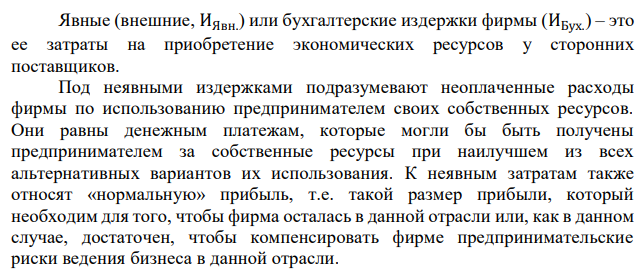 Явные (внешние, $И_{Явн.}$) или бухгалтерские издержки фирмы ($И_{Бух.}$) – это ее затраты на приобретение экономических ресурсов у сторонних поставщиков.

Под неявными издержками подразумевают неоплаченные расходы фирмы по использованию предпринимателем своих собственных ресурсов. Они равны денежным платежам, которые могли бы быть получены предпринимателем за собственные ресурсы при наилучшем из всех альтернативных вариантов их использования. К неявным затратам также относят «нормальную» прибыль, т.е. такой размер прибыли, который необходим для того, чтобы фирма осталась в данной отрасли или, как в данном случае, достаточен, чтобы компенсировать фирме предпринимательские риски ведения бизнеса в данной отрасли.